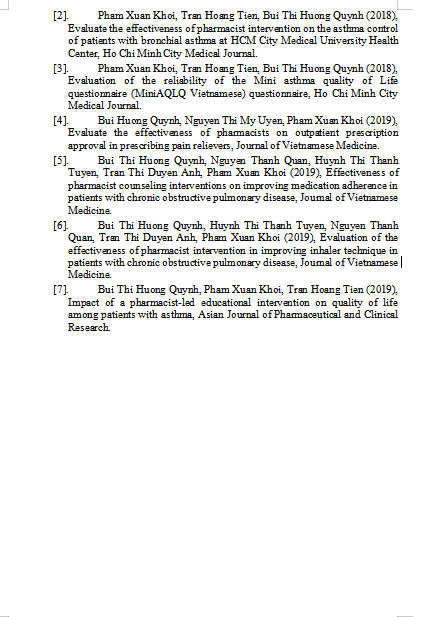 [2]. Pham Xuan Khoi, Tran Hoang Tien, Bui Thi Huong Quynh (2018), Evaluate the effectiveness of pharmacist intervention on the asthma control of patients with bronchial asthma at HCM City Medical University Health Center, Ho Chi Minh City Medical Journal.

[3]. Pham Xuan Khoi, Tran Hoang Tien, Bui Thi Huong Quynh (2018), Evaluation of the reliability of the Mini asthma quality of Life questionnaire (MiniAQLQ Vietnamese) questionnaire, Ho Chi Minh City Medical Journal.

[4]. Bui Huong Quynh, Nguyen Thi My Uyen, Pham Xuan Khoi (2019), Evaluate the effectiveness of pharmacists on outpatient prescription approval in prescribing pain relievers, Journal of Vietnamese Medicine.

[5]. Bui Thi Huong Quynh, Nguyen Thanh Quan, Huynh Thi Thanh Tuyen, Tran Thi Duyen Anh, Pham Xuan Khoi (2019), Effectiveness of pharmacist counseling interventions on improving medication adherence in patients with chronic obstructive pulmonary disease, Journal of Vietnamese Medicine.

[6]. Bui Thi Huong Quynh, Huynh Thi Thanh Tuyen, Nguyen Thanh Quan, Tran Thi Duyen Anh, Pham Xuan Khoi (2019), Evaluation of the effectiveness of pharmacist intervention in improving inhaler technique in patients with chronic obstructive pulmonary disease, Journal of Vietnamese Medicine.

[7]. Bui Thi Huong Quynh, Pham Xuan Khoi, Tran Hoang Tien (2019), Impact of a pharmacist-led educational intervention on quality of life among patients with asthma, Asian Journal of Pharmaceutical and Clinical Research.